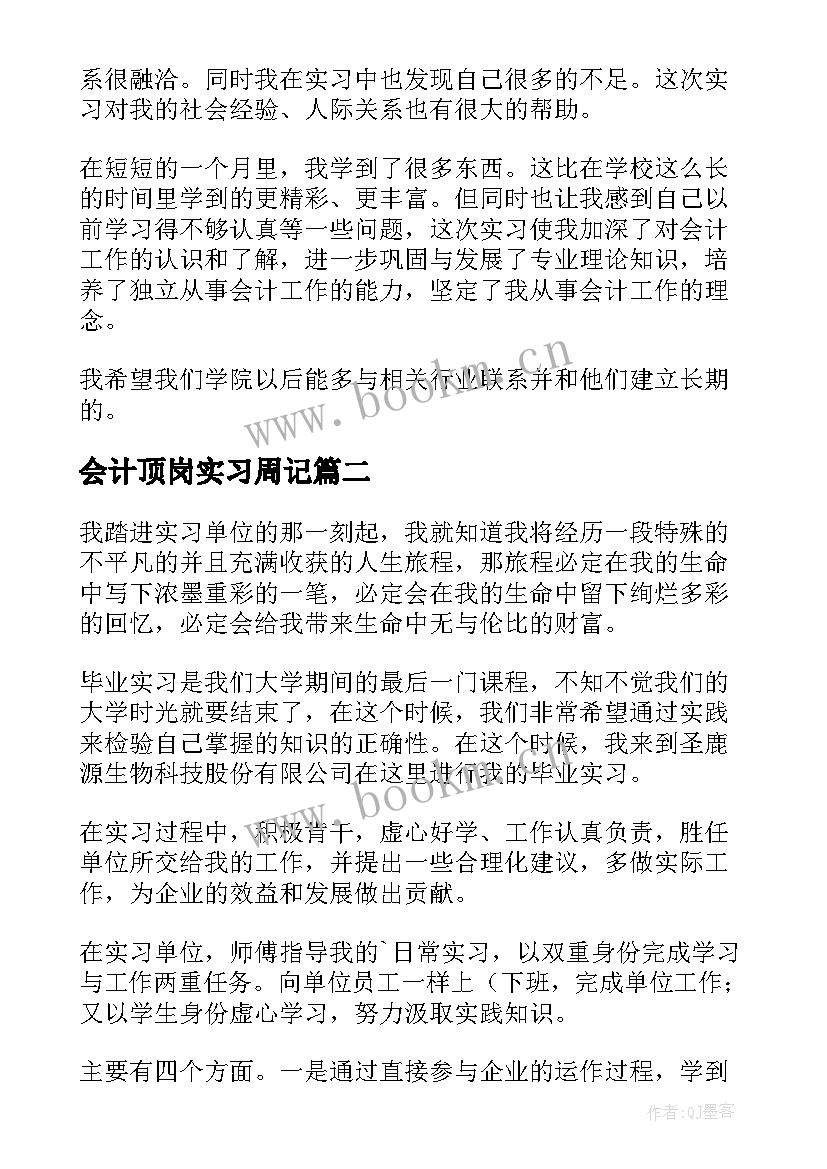 系很融洽。同时我在实习中也发现自己很多的不足。这次实习对我的社会经验、人际关系也有很大的帮助。

在短短的一个月里，我学到了很多东西。这比在学校这么长的时间里学到的更精彩、更丰富。但同时也让我感到自己以前学习得不够认真等一些问题，这次实习使我加深了对会计工作的认识和了解，进一步巩固与发展了专业理论知识，培养了独立从事会计工作的能力，坚定了我从事会计工作的理念。

我希望我们学院以后能多与相关行业联系并和他们建立长期的。

www.bookm.cn

会计顶岗实习周记篇二

我踏进实习单位的那一刻起，我就知道我将经历一段特殊的不平凡的并且充满收获的人生旅程，那旅程必定在我的生命中写下浓墨重彩的一笔，必定会在我的生命中留下绚烂多彩的回忆，必定会给我带来生命中无与伦比的财富。

毕业实习是我们大学期间的最后一门课程，不知不觉我们的大学时光就要结束了，在这个时候，我们非常希望通过实践来检验自己掌握的知识的正确性。在这个时候，我来到圣鹿源生物科技股份有限公司在这里进行我的毕业实习。

www.bookm.cn

在实习过程中，积极肯干，虚心好学、工作认真负责，胜任单位所交给我的工作，并提出一些合理化建议，多做实际工作，为企业的效益和发展做出贡献。

在实习单位，师傅指导我的`日常实习，以双重身份完成学习与工作两重任务。向单位员工一样上（下班，完成单位工作；又以学生身份虚心学习，努力汲取实践知识。

主要有四个方面。一是通过直接参与企业的运作过程，学到

作者:QJ墨客